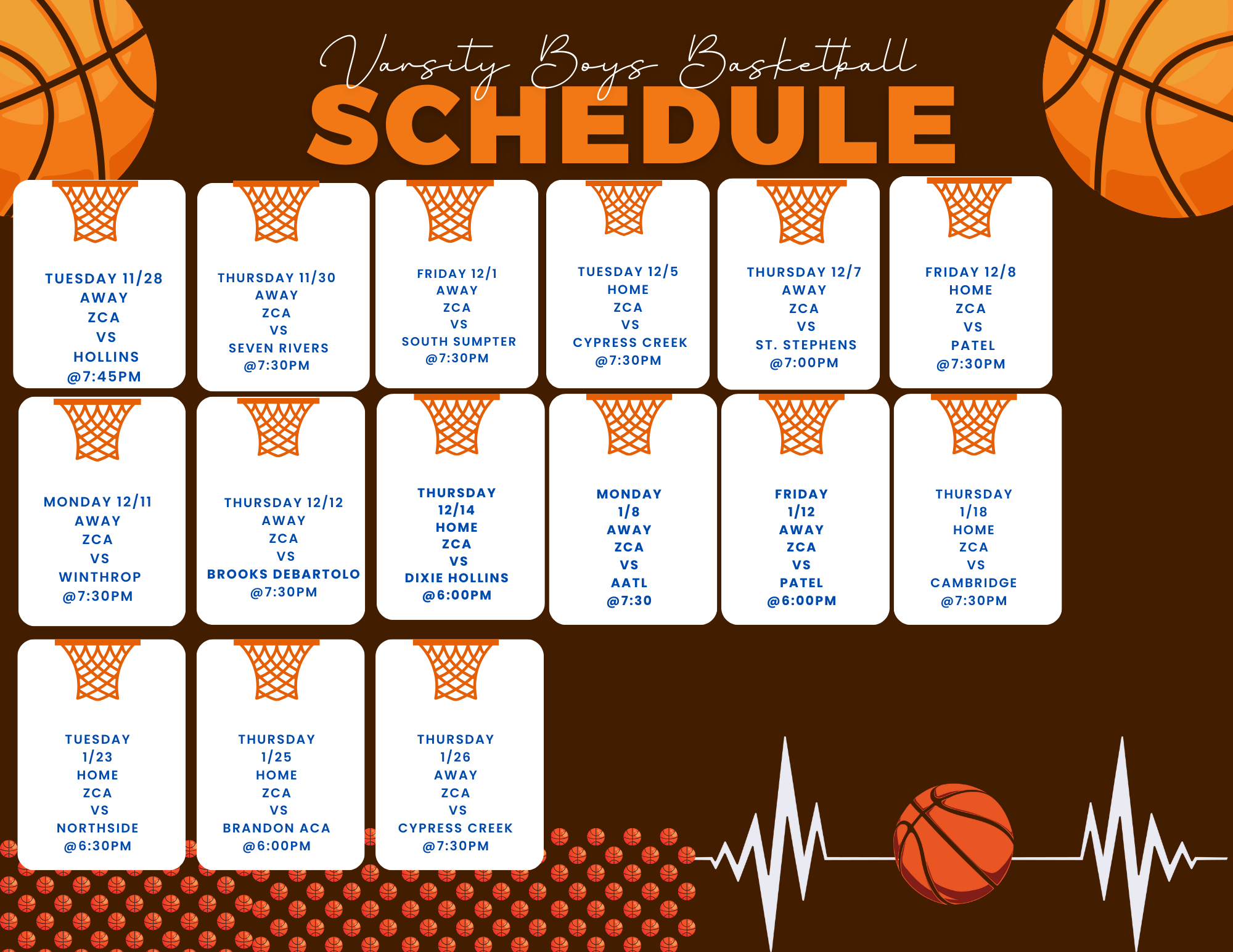 Varsity Boys Basketball
SCHEDULE

TUESDAY 11/28
AWAY
ZCA
VS
HOLLINS
@7:45PM

THURSDAY 11/30
AWAY
ZCA
VS
SEVEN RIVERS
@7:30PM

FRIDAY 12/1
AWAY
ZCA
VS
SOUTH SUMPTER
@7:30PM

TUESDAY 12/5
HOME
ZCA
VS
CYPRESS CREEK
@7:30PM

THURSDAY 12/7
AWAY
ZCA
VS
ST. STEPHENS
@7:00PM

FRIDAY 12/8
HOME
ZCA
VS
PATEL
@7:30PM

MONDAY 12/11
AWAY
ZCA
VS
WINTHROP
@7:30PM

THURSDAY 12/12
AWAY
ZCA
VS
BROOKS DEBARTOLO
@7:30PM

THURSDAY
12/14
HOME
ZCA
VS
DIXIE HOLLINS
@6:00PM

MONDAY
1/8
AWAY
ZCA
VS
AATL
@7:30

FRIDAY
1/12
AWAY
ZCA
VS
PATEL
@6:00PM

THURSDAY
1/18
HOME
ZCA
VS
CAMBRIDGE
@7:30PM

TUESDAY
1/23
HOME
ZCA
VS
NORTHSIDE
@6:30PM

THURSDAY
1/25
HOME
ZCA
VS
BRANDON ACA
@6:00PM

THURSDAY
1/26
AWAY
ZCA
VS
CYPRESS CREEK
@7:30PM